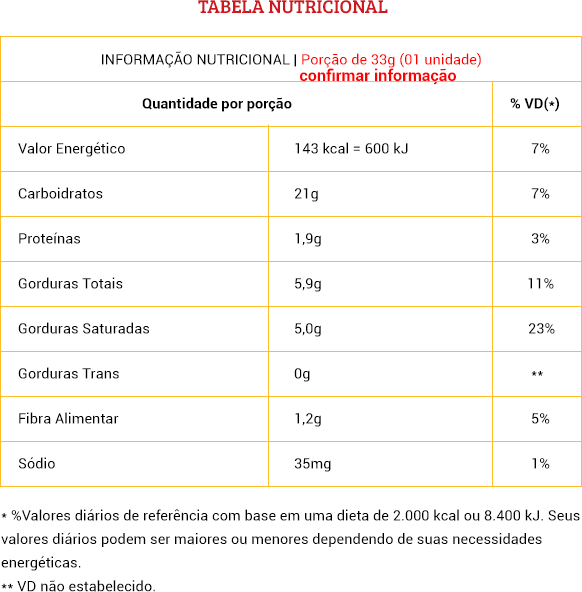 TABELA NUTRICIONAL

INFORMAÇÃO NUTRICIONAL | Porção de 33g (01 unidade)
confirmar informação

| Quantidade por porção | | % VD(*) |
|---|---|---|
| Valor Energético | 143 kcal = 600 kJ | 7% |
| Carboidratos | 21g | 7% |
| Proteínas | 1,9g | 3% |
| Gorduras Totais | 5,9g | 11% |
| Gorduras Saturadas | 5,0g | 23% |
| Gorduras Trans | 0g | ** |
| Fibra Alimentar | 1,2g | 5% |
| Sódio | 35mg | 1% |

* %Valores diários de referência com base em uma dieta de 2.000 kcal ou 8.400 kJ. Seus valores diários podem ser maiores ou menores dependendo de suas necessidades energéticas.

** VD não estabelecido.